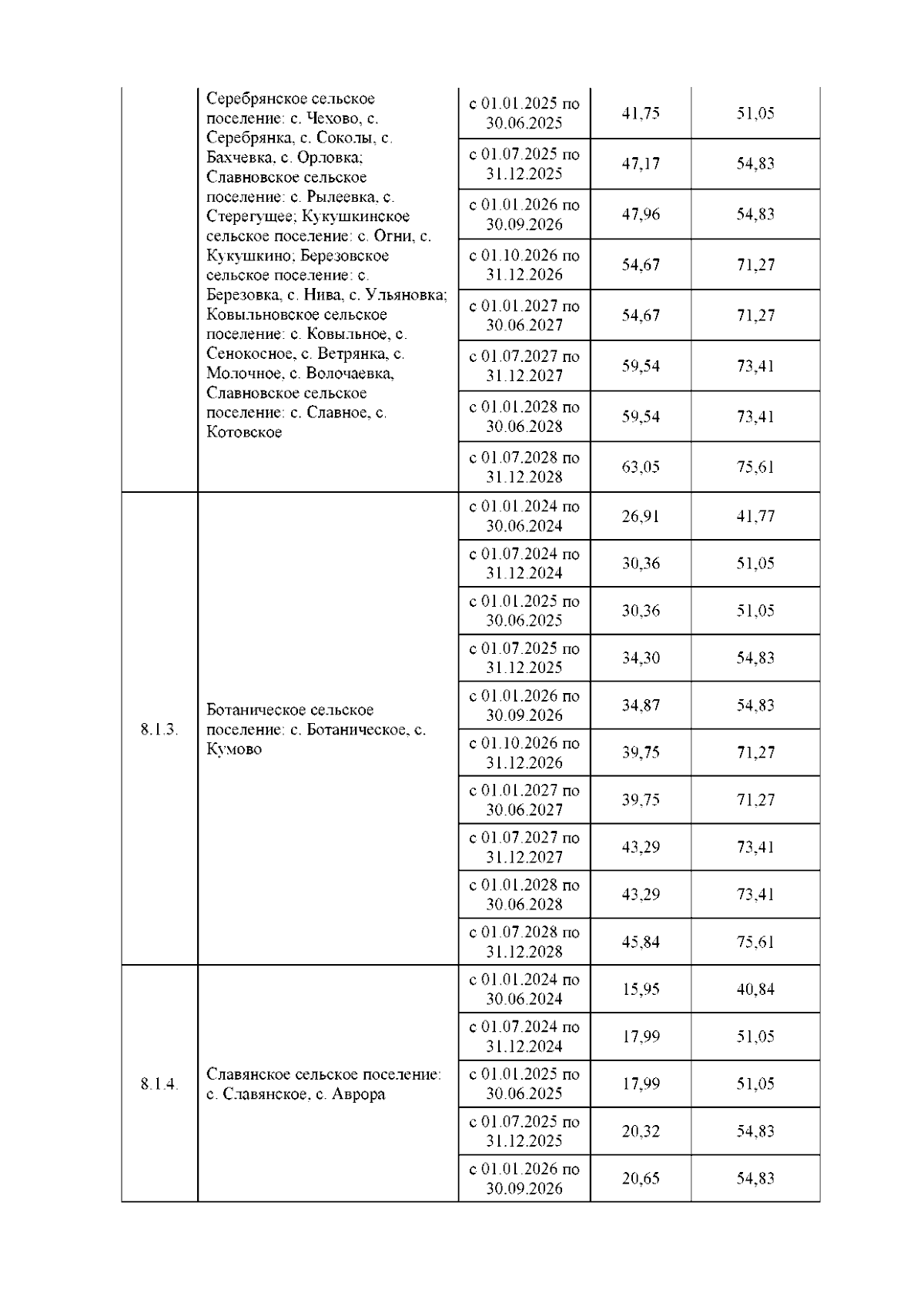 | | | | | |
|---|---|---|---|---|
| | Серебрянское сельское поселение: с. Чехово, с. Серебрянка, с. Соколы, с. Бахчевка, с. Орловка; Славновское сельское поселение: с. Рылеевка, с. Стерегущее; Кукушкинское сельское поселение: с. Огни, с. Кукушкино; Березовское сельское поселение: с. Березовка, с. Нива, с. Ульяновка; Ковыльновское сельское поселение: с. Ковыльное, с. Сенокосное, с. Ветрянка, с. Молочное, с. Волочаевка, Славновское сельское поселение: с. Славное, с. Котовское | с 01.01.2025 по 30.06.2025 | 41,75 | 51,05 |
| | | с 01.07.2025 по 31.12.2025 | 47,17 | 54,83 |
| | | с 01.01.2026 по 30.09.2026 | 47,96 | 54,83 |
| | | с 01.10.2026 по 31.12.2026 | 54,67 | 71,27 |
| | | с 01.01.2027 по 30.06.2027 | 54,67 | 71,27 |
| | | с 01.07.2027 по 31.12.2027 | 59,54 | 73,41 |
| | | с 01.01.2028 по 30.06.2028 | 59,54 | 73,41 |
| | | с 01.07.2028 по 31.12.2028 | 63,05 | 75,61 |
| 8.1.3. | Ботаническое сельское поселение: с. Ботаническое, с. Кумово | с 01.01.2024 по 30.06.2024 | 26,91 | 41,77 |
| | | с 01.07.2024 по 31.12.2024 | 30,36 | 51,05 |
| | | с 01.01.2025 по 30.06.2025 | 30,36 | 51,05 |
| | | с 01.07.2025 по 31.12.2025 | 34,30 | 54,83 |
| | | с 01.01.2026 по 30.09.2026 | 34,87 | 54,83 |
| | | с 01.10.2026 по 31.12.2026 | 39,75 | 71,27 |
| | | с 01.01.2027 по 30.06.2027 | 39,75 | 71,27 |
| | | с 01.07.2027 по 31.12.2027 | 43,29 | 73,41 |
| | | с 01.01.2028 по 30.06.2028 | 43,29 | 73,41 |
| | | с 01.07.2028 по 31.12.2028 | 45,84 | 75,61 |
| 8.1.4. | Славянское сельское поселение: с. Славянское, с. Аврора | с 01.01.2024 по 30.06.2024 | 15,95 | 40,84 |
| | | с 01.07.2024 по 31.12.2024 | 17,99 | 51,05 |
| | | с 01.01.2025 по 30.06.2025 | 17,99 | 51,05 |
| | | с 01.07.2025 по 31.12.2025 | 20,32 | 54,83 |
| | | с 01.01.2026 по 30.09.2026 | 20,65 | 54,83 |